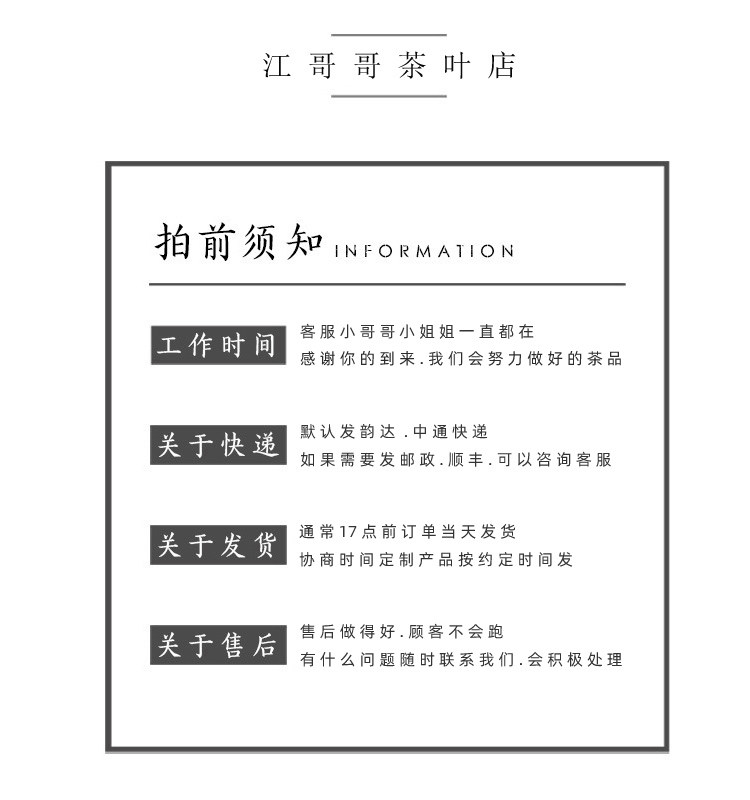 江哥哥茶叶店

拍前须知 INFORMATION

工作时间
客服小哥哥小姐姐一直都在
感谢你的到来.我们会努力做好的茶品

关于快递
默认发韵达.中通快递
如果需要发邮政.顺丰.可以咨询客服

关于发货
通常17点前订单当天发货
协商时间定制产品按约定时间发

关于售后
售后做得好.顾客不会跑
有什么问题随时联系我们.会积极处理